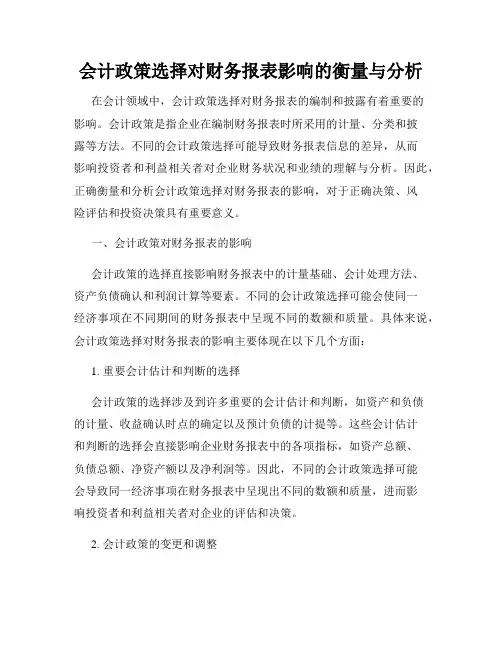 会计政策选择对财务报表影响的衡量与分析

在会计领域中，会计政策选择对财务报表的编制和披露有着重要的影响。会计政策是指企业在编制财务报表时所采用的计量、分类和披露等方法。不同的会计政策选择可能导致财务报表信息的差异，从而影响投资者和利益相关者对企业财务状况和业绩的理解与分析。因此，正确衡量和分析会计政策选择对财务报表的影响，对于正确决策、风险评估和投资决策具有重要意义。

一、会计政策对财务报表的影响

会计政策的选择直接影响财务报表中的计量基础、会计处理方法、资产负债确认和利润计算等要素。不同的会计政策选择可能会使同一经济事项在不同期间的财务报表中呈现不同的数额和质量。具体来说，会计政策选择对财务报表的影响主要体现在以下几个方面：

1. 重要会计估计和判断的选择

会计政策的选择涉及到许多重要的会计估计和判断，如资产和负债的计量、收益确认时点的确定以及预计负债的计提等。这些会计估计和判断的选择会直接影响企业财务报表中的各项指标，如资产总额、负债总额、净资产额以及净利润等。因此，不同的会计政策选择可能会导致同一经济事项在财务报表中呈现出不同的数额和质量，进而影响投资者和利益相关者对企业的评估和决策。

2. 会计政策的变更和调整